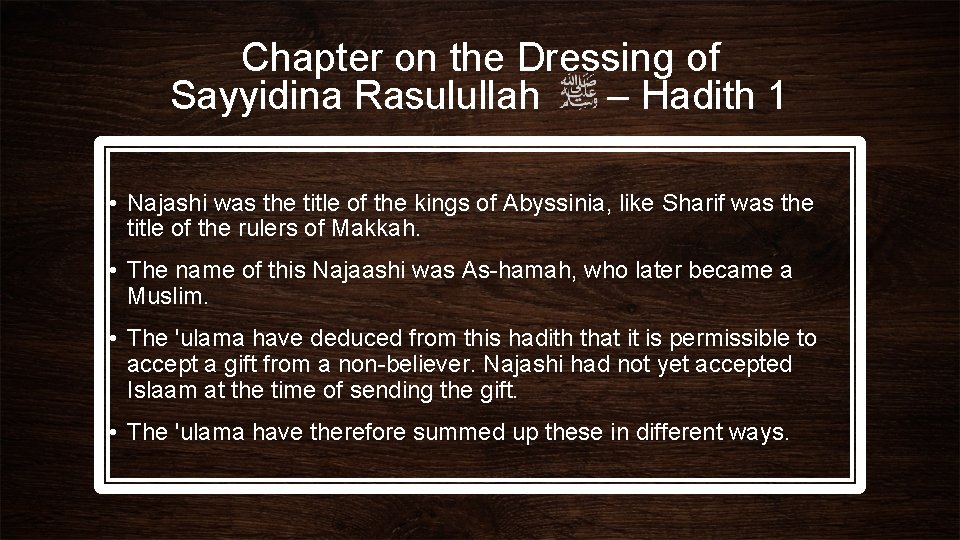 Chapter on the Dressing of Sayyidina Rasulullah ﷺ – Hadith 1

• Najashi was the title of the kings of Abyssinia, like Sharif was the title of the rulers of Makkah.

• The name of this Najaashi was As-hamah, who later became a Muslim.

• The 'ulama have deduced from this hadith that it is permissible to accept a gift from a non-believer. Najashi had not yet accepted Islaam at the time of sending the gift.

• The 'ulama have therefore summed up these in different ways.